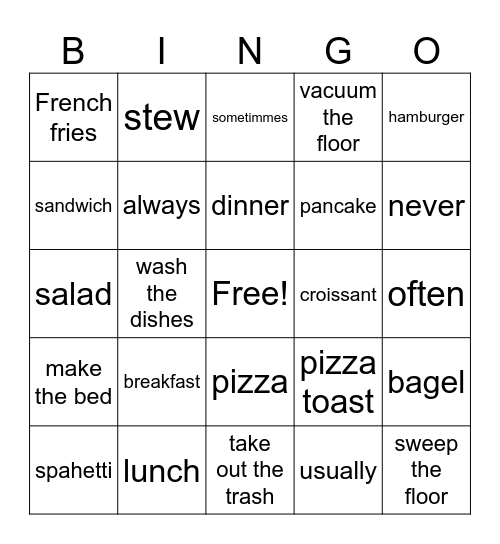 | B | I | N | G | O |
|---|---|---|---|---|
| French fries | stew | sometimmes | vacuum the floor | hamburger |
| sandwich | always | dinner | pancake | never |
| salad | wash the dishes | Free! | croissant | often |
| make the bed | breakfast | pizza | pizza toast | bagel |
| spahetti | lunch | take out the trash | usually | sweep the floor |